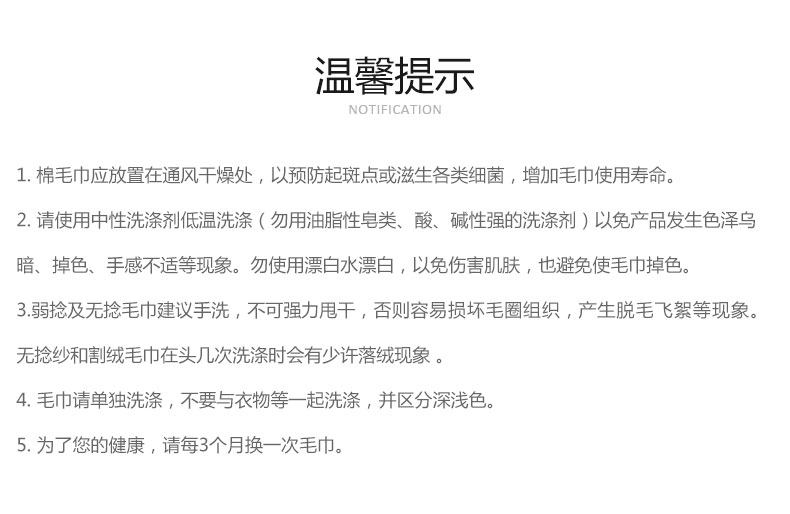 温馨提示

NOTIFICATION

1. 棉毛巾应放置在通风干燥处，以预防起斑点或滋生各类细菌，增加毛巾使用寿命。

2. 请使用中性洗涤剂低温洗涤（勿用油脂性皂类、酸、碱性强的洗涤剂）以免产品发生色泽乌暗、掉色、手感不适等现象。勿使用漂白水漂白，以免伤害肌肤，也避免使毛巾掉色。

3.弱捻及无捻毛巾建议手洗，不可强力甩干，否则容易损坏毛圈组织，产生脱毛飞絮等现象。无捻纱和割绒毛巾在头几次洗涤时会有少许落绒现象 。

4. 毛巾请单独洗涤，不要与衣物等一起洗涤，并区分深浅色。

5. 为了您的健康，请每3个月换一次毛巾。